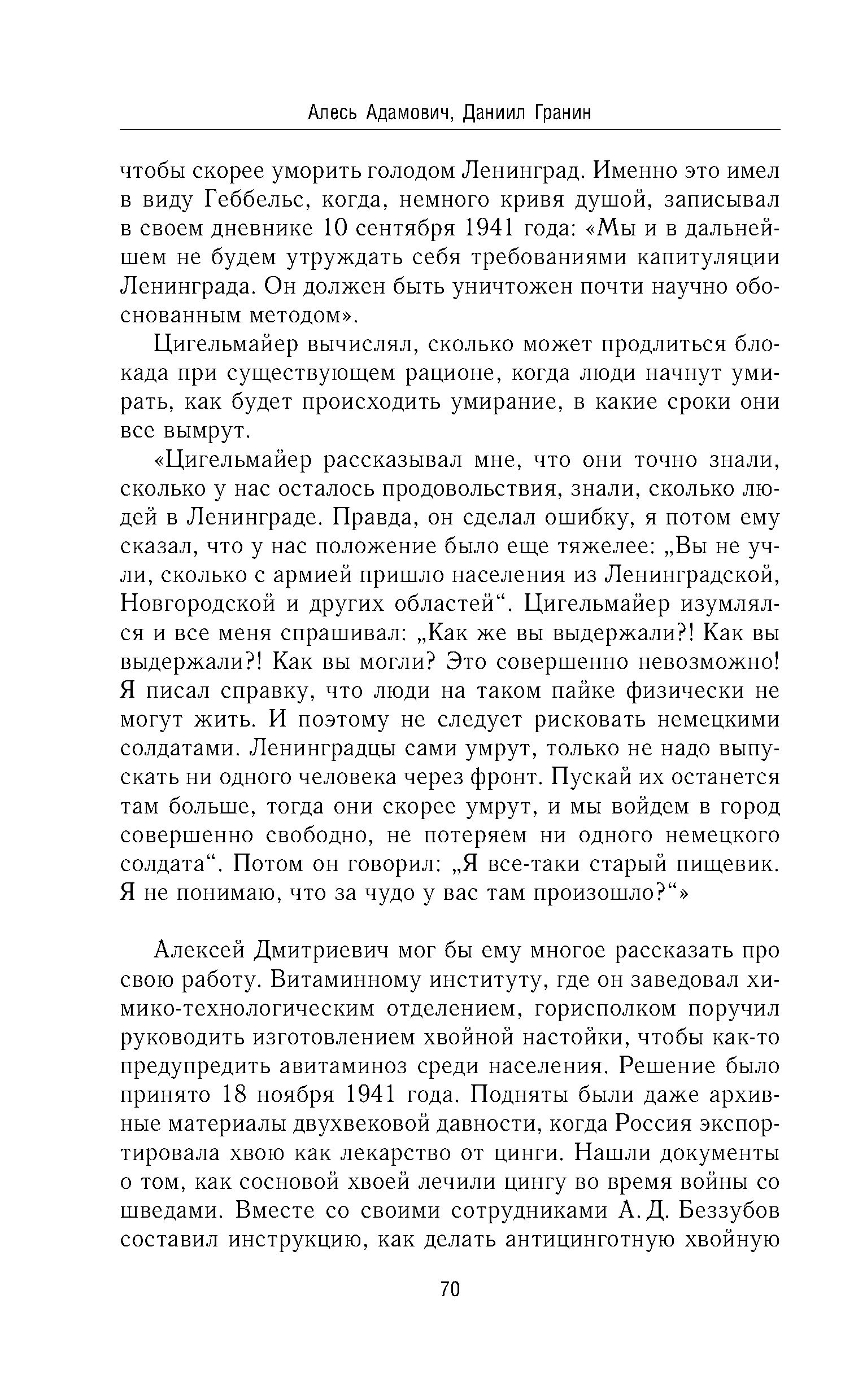 Алесь Адамович, Даниил Гранин

чтобы скорее уморить голодом Ленинград. Именно это имел в виду Геббельс, когда, немного кривя душой, записывал в своем дневнике 10 сентября 1941 года: «Мы и в дальнейшем не будем утруждать себя требованиями капитуляции Ленинграда. Он должен быть уничтожен почти научно обоснованным методом».

Цигельмайер вычислял, сколько может продлиться блокада при существующем рационе, когда люди начнут умирать, как будет происходить умирание, в какие сроки они все вымрут.

«Цигельмайер рассказывал мне, что они точно знали, сколько у нас осталось продовольствия, знали, сколько людей в Ленинграде. Правда, он сделал ошибку, я потом ему сказал, что у нас положение было еще тяжелее: „Вы не учли, сколько с армией пришло населения из Ленинградской, Новгородской и других областей“. Цигельмайер изумлялся и все меня спрашивал: „Как же вы выдержали?! Как вы выдержали?! Как вы могли? Это совершенно невозможно! Я писал справку, что люди на таком пайке физически не могут жить. И поэтому не следует рисковать немецкими солдатами. Ленинградцы сами умрут, только не надо выпускать ни одного человека через фронт. Пускай их останется там больше, тогда они скорее умрут, и мы войдем в город совершенно свободно, не потеряем ни одного немецкого солдата“. Потом он говорил: „Я все-таки старый пищевик. Я не понимаю, что за чудо у вас там произошло?“»

Алексей Дмитриевич мог бы ему многое рассказать про свою работу. Витаминному институту, где он заведовал химико-технологическим отделением, горисполком поручил руководить изготовлением хвойной настойки, чтобы как-то предупредить авитаминоз среди населения. Решение было принято 18 ноября 1941 года. Подняты были даже архивные материалы двухвековой давности, когда Россия экспортировала хвою как лекарство от цинги. Нашли документы о том, как сосновой хвоей лечили цингу во время войны со шведами. Вместе со своими сотрудниками А. Д. Беззубов составил инструкцию, как делать антицинготную хвойную

70